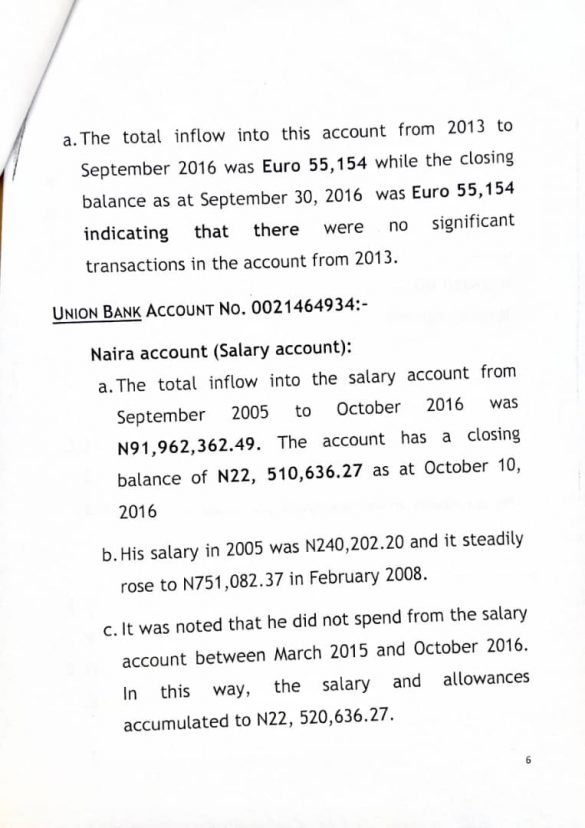 a. The total inflow into this account from 2013 to September 2016 was Euro 55,154 while the closing balance as at September 30, 2016 was Euro 55,154 indicating that there were no significant transactions in the account from 2013.

UNION BANK ACCOUNT NO. 0021464934:-

Naira account (Salary account):

a. The total inflow into the salary account from September 2005 to October 2016 was N91,962,362.49. The account has a closing balance of N22, 510,636.27 as at October 10, 2016

b. His salary in 2005 was N240,202.20 and it steadily rose to N751,082.37 in February 2008.

c. It was noted that he did not spend from the salary account between March 2015 and October 2016. In this way, the salary and allowances accumulated to N22, 520,636.27.

6